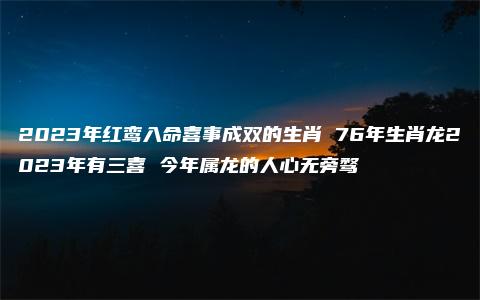 2023年红鸾入命喜事成双的生肖 76年生肖龙2023年有三喜 今年属龙的人心无旁骛